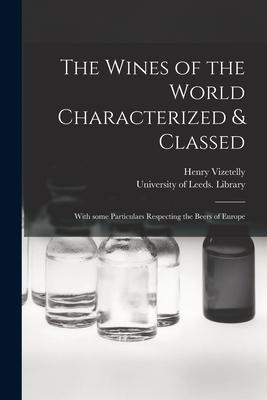 The Wines of the World Characterized & Classed

Henry Vizetelly
University of Leeds. Library

With some Particulars Respecting the Beers of Europe